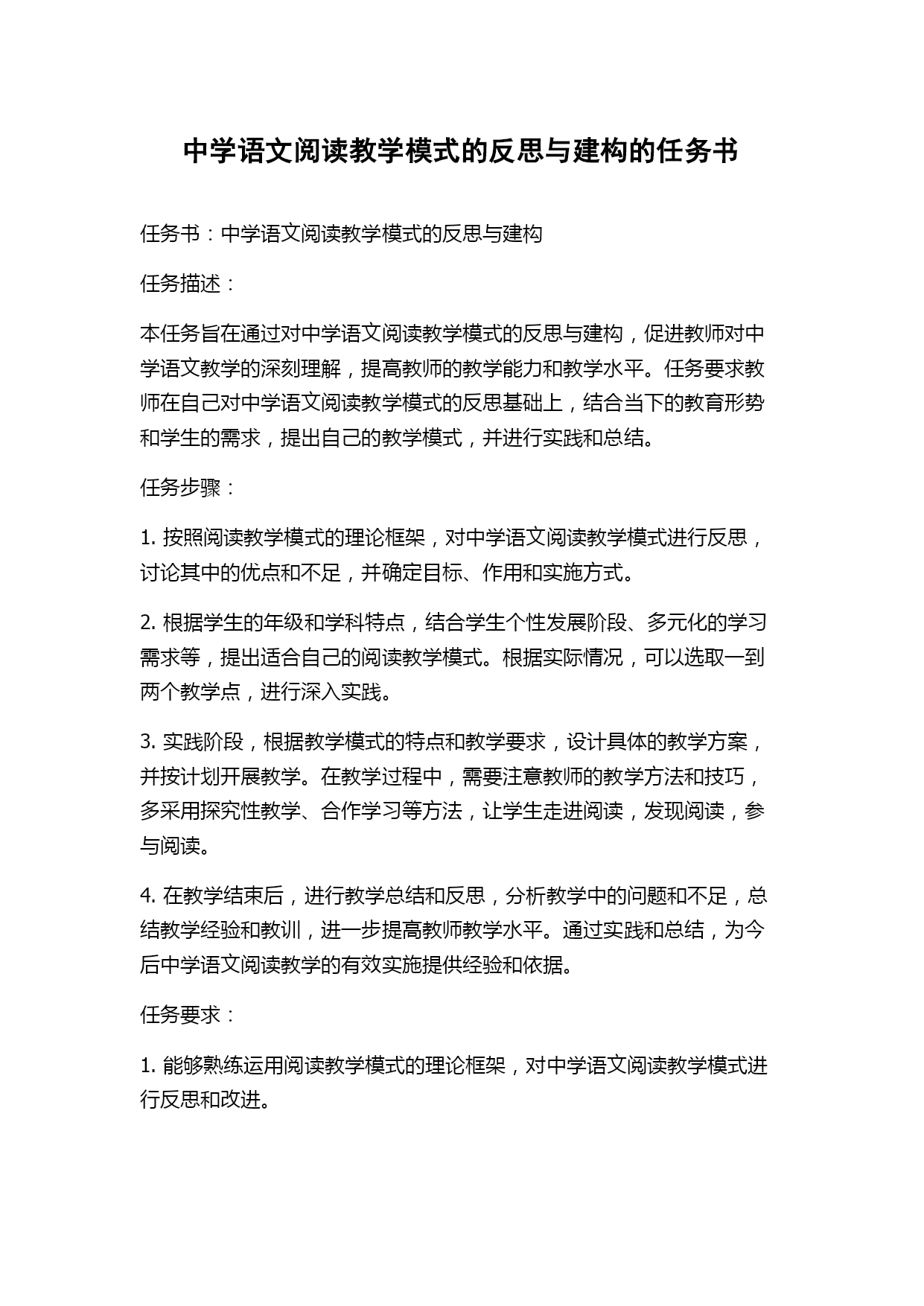 中学语文阅读教学模式的反思与建构的任务书

任务书：中学语文阅读教学模式的反思与建构

任务描述：

本任务旨在通过对中学语文阅读教学模式的反思与建构，促进教师对中学语文教学的深刻理解，提高教师的教学能力和教学水平。任务要求教师在自己对中学语文阅读教学模式的反思基础上，结合当下的教育形势和学生的需求，提出自己的教学模式，并进行实践和总结。

任务步骤：

1. 按照阅读教学模式的理论框架，对中学语文阅读教学模式进行反思，讨论其中的优点和不足，并确定目标、作用和实施方式。

2. 根据学生的年级和学科特点，结合学生个性发展阶段、多元化的学习需求等，提出适合自己的阅读教学模式。根据实际情况，可以选取一到两个教学点，进行深入实践。

3. 实践阶段，根据教学模式的特点和教学要求，设计具体的教学方案，并按计划开展教学。在教学过程中，需要注意教师的教学方法和技巧，多采用探究性教学、合作学习等方法，让学生走进阅读，发现阅读，参与阅读。

4. 在教学结束后，进行教学总结和反思，分析教学中的问题和不足，总结教学经验和教训，进一步提高教师教学水平。通过实践和总结，为今后中学语文阅读教学的有效实施提供经验和依据。

任务要求：

1. 能够熟练运用阅读教学模式的理论框架，对中学语文阅读教学模式进行反思和改进。